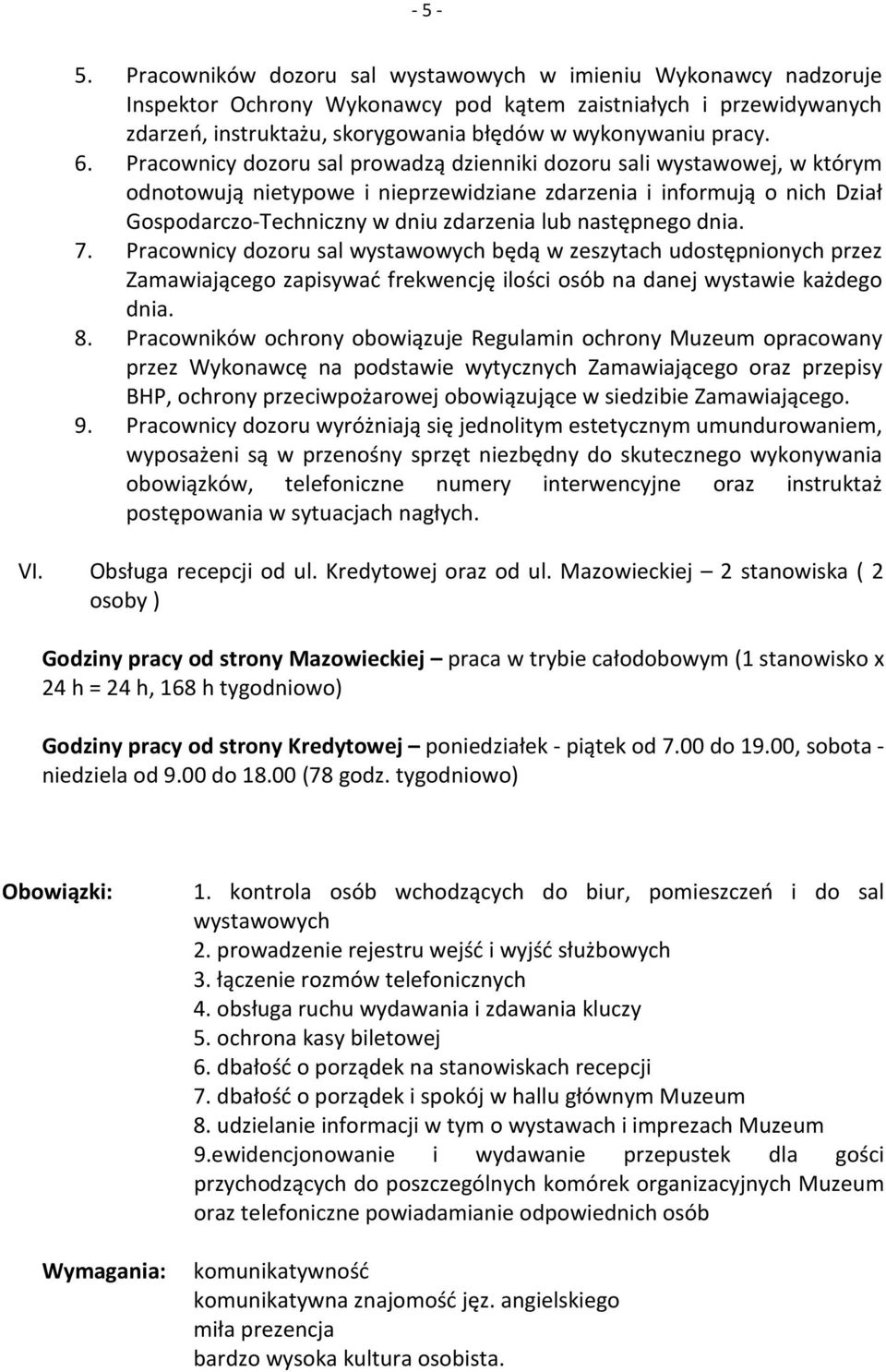 - 5 -

5. Pracowników dozoru sal wystawowych w imieniu Wykonawcy nadzoruje Inspektor Ochrony Wykonawcy pod kątem zaistniałych i przewidywanych zdarzeń, instruktażu, skorygowania błędów w wykonywaniu pracy.
6. Pracownicy dozoru sal prowadzą dzienniki dozoru sali wystawowej, w którym odnotowują nietypowe i nieprzewidziane zdarzenia i informują o nich Dział Gospodarczo-Techniczny w dniu zdarzenia lub następnego dnia.
7. Pracownicy dozoru sal wystawowych będą w zeszytach udostępnionych przez Zamawiającego zapisywać frekwencję ilości osób na danej wystawie każdego dnia.
8. Pracowników ochrony obowiązuje Regulamin ochrony Muzeum opracowany przez Wykonawcę na podstawie wytycznych Zamawiającego oraz przepisy BHP, ochrony przeciwpożarowej obowiązujące w siedzibie Zamawiającego.
9. Pracownicy dozoru wyróżniają się jednolitym estetycznym umundurowaniem, wyposażeni są w przenośny sprzęt niezbędny do skutecznego wykonywania obowiązków, telefoniczne numery interwencyjne oraz instruktaż postępowania w sytuacjach nagłych.

VI. Obsługa recepcji od ul. Kredytowej oraz od ul. Mazowieckiej – 2 stanowiska ( 2 osoby )

Godziny pracy od strony Mazowieckiej – praca w trybie całodobowym (1 stanowisko x 24 h = 24 h, 168 h tygodniowo)

Godziny pracy od strony Kredytowej – poniedziałek - piątek od 7.00 do 19.00, sobota - niedziela od 9.00 do 18.00 (78 godz. tygodniowo)

Obowiązki:
1. kontrola osób wchodzących do biur, pomieszczeń i do sal wystawowych
2. prowadzenie rejestru wejść i wyjść służbowych
3. łączenie rozmów telefonicznych
4. obsługa ruchu wydawania i zdawania kluczy
5. ochrona kasy biletowej
6. dbałość o porządek na stanowiskach recepcji
7. dbałość o porządek i spokój w hallu głównym Muzeum
8. udzielanie informacji w tym o wystawach i imprezach Muzeum
9.ewidencjonowanie i wydawanie przepustek dla gości przychodzących do poszczególnych komórek organizacyjnych Muzeum oraz telefoniczne powiadamianie odpowiednich osób

Wymagania:
komunikatywność
komunikatywna znajomość jęz. angielskiego
miła prezencja
bardzo wysoka kultura osobista.